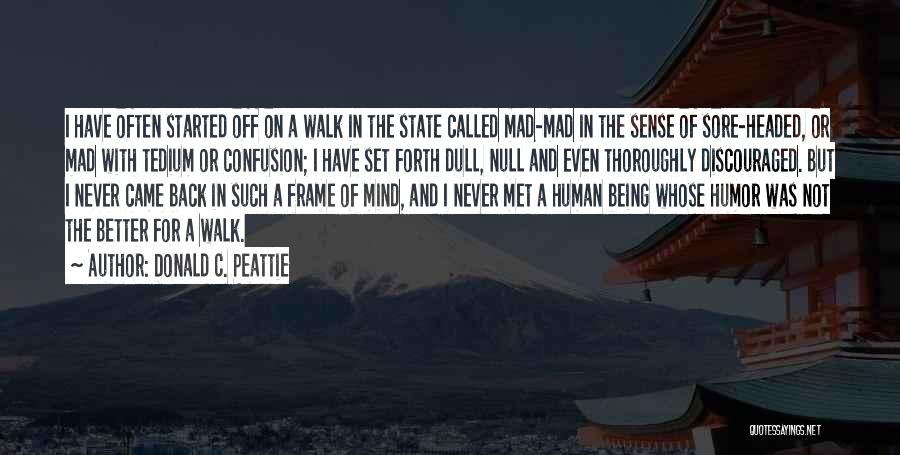 I HAVE OFTEN STARTED OFF ON A WALK IN THE STATE CALLED MAD-MAD IN THE SENSE OF SORE-HEADED, OR MAD WITH TEDIUM OR CONFUSION; I HAVE SET FORTH DULL, NULL AND EVEN THOROUGHLY DISCOURAGED. BUT I NEVER CAME BACK IN SUCH A FRAME OF MIND, AND I NEVER MET A HUMAN BEING WHOSE HUMOR WAS NOT THE BETTER FOR A WALK.

~ AUTHOR: DONALD C. PEATTIE

QUOTESSAYINGS.NET